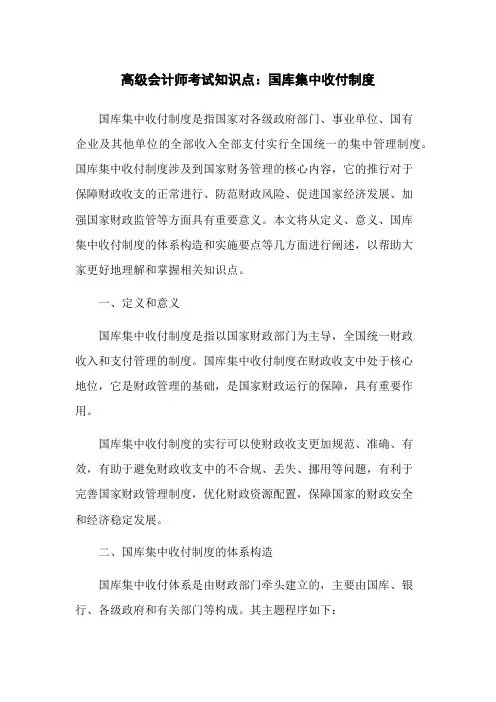 高级会计师考试知识点：国库集中收付制度

国库集中收付制度是指国家对各级政府部门、事业单位、国有企业及其他单位的全部收入全部支付实行全国统一的集中管理制度。国库集中收付制度涉及到国家财务管理的核心内容，它的推行对于保障财政收支的正常进行、防范财政风险、促进国家经济发展、加强国家财政监管等方面具有重要意义。本文将从定义、意义、国库集中收付制度的体系构造和实施要点等几方面进行阐述，以帮助大家更好地理解和掌握相关知识点。

一、定义和意义

国库集中收付制度是指以国家财政部门为主导，全国统一财政收入和支付管理的制度。国库集中收付制度在财政收支中处于核心地位，它是财政管理的基础，是国家财政运行的保障，具有重要作用。

国库集中收付制度的实行可以使财政收支更加规范、准确、有效，有助于避免财政收支中的不合规、丢失、挪用等问题，有利于完善国家财政管理制度，优化财政资源配置，保障国家的财政安全和经济稳定发展。

二、国库集中收付制度的体系构造

国库集中收付体系是由财政部门牵头建立的，主要由国库、银行、各级政府和有关部门等构成。其主题程序如下：